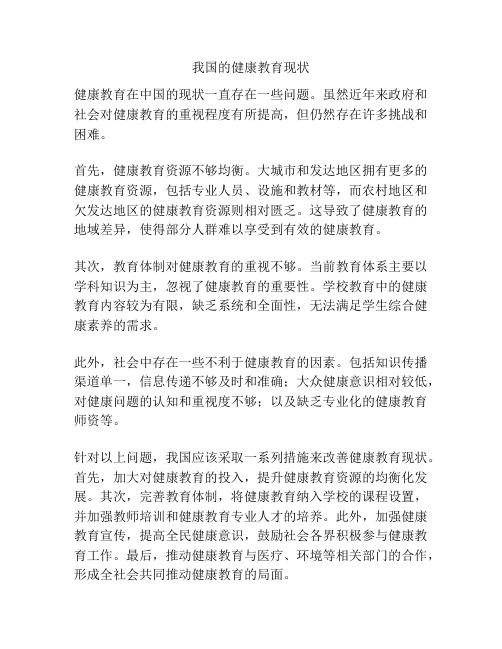 我国的健康教育现状

健康教育在中国的现状一直存在一些问题。虽然近年来政府和社会对健康教育的重视程度有所提高，但仍然存在许多挑战和困难。

首先，健康教育资源不够均衡。大城市和发达地区拥有更多的健康教育资源，包括专业人员、设施和教材等，而农村地区和欠发达地区的健康教育资源则相对匮乏。这导致了健康教育的地域差异，使得部分人群难以享受到有效的健康教育。

其次，教育体制对健康教育的重视不够。当前教育体系主要以学科知识为主，忽视了健康教育的重要性。学校教育中的健康教育内容较为有限，缺乏系统和全面性，无法满足学生综合健康素养的需求。

此外，社会中存在一些不利于健康教育的因素。包括知识传播渠道单一，信息传递不够及时和准确；大众健康意识相对较低，对健康问题的认知和重视度不够；以及缺乏专业化的健康教育师资等。

针对以上问题，我国应该采取一系列措施来改善健康教育现状。首先，加大对健康教育的投入，提升健康教育资源的均衡化发展。其次，完善教育体制，将健康教育纳入学校的课程设置，并加强教师培训和健康教育专业人才的培养。此外，加强健康教育宣传，提高全民健康意识，鼓励社会各界积极参与健康教育工作。最后，推动健康教育与医疗、环境等相关部门的合作，形成全社会共同推动健康教育的局面。